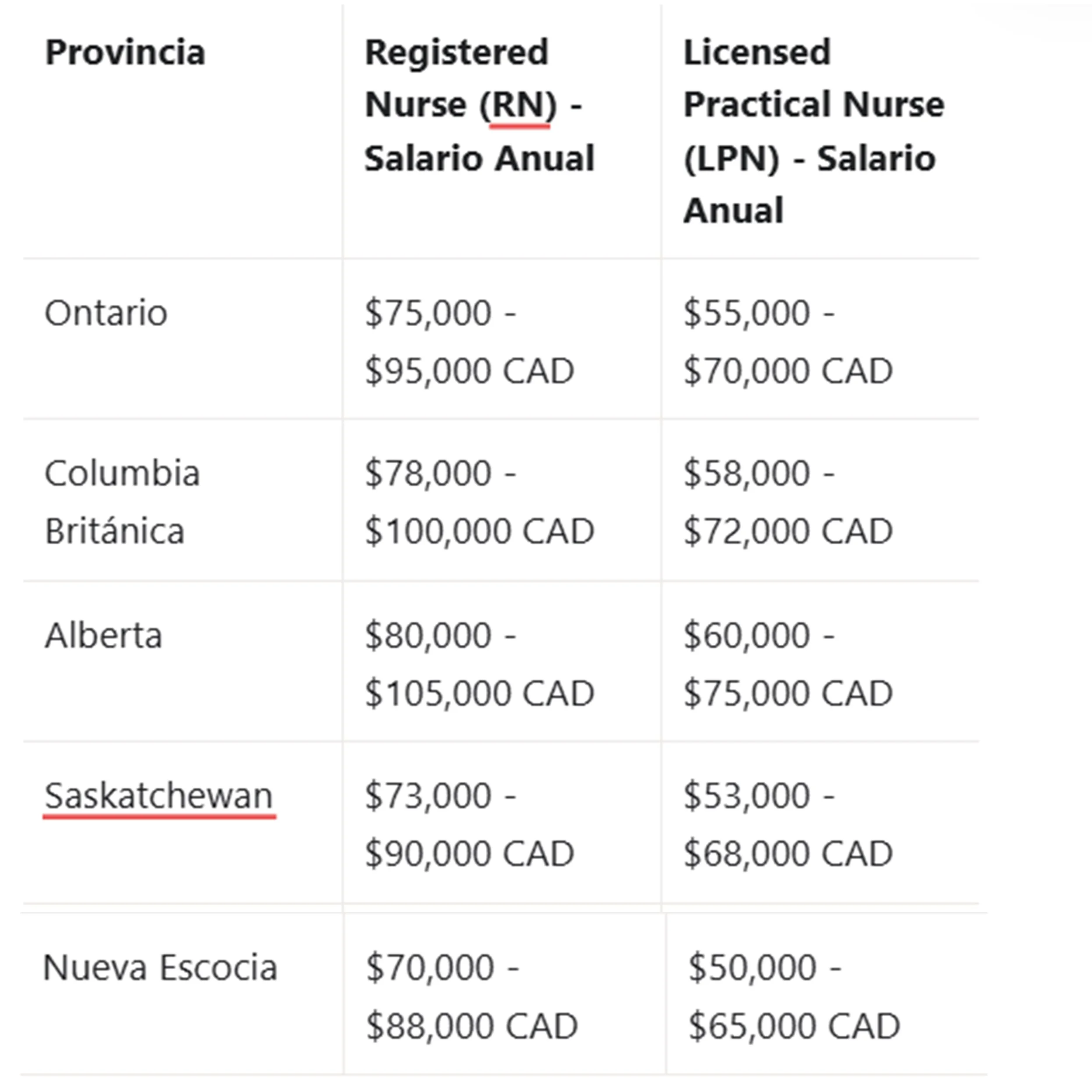 | Provincia | Registered Nurse (RN) - Salario Anual | Licensed Practical Nurse (LPN) - Salario Anual |
|---|---|---|
| Ontario | \$75,000 - \$95,000 CAD | \$55,000 - \$70,000 CAD |
| Columbia Británica | \$78,000 - \$100,000 CAD | \$58,000 - \$72,000 CAD |
| Alberta | \$80,000 - \$105,000 CAD | \$60,000 - \$75,000 CAD |
| Saskatchewan | \$73,000 - \$90,000 CAD | \$53,000 - \$68,000 CAD |
| Nueva Escocia | \$70,000 - \$88,000 CAD | \$50,000 - \$65,000 CAD |